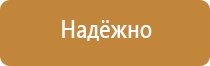 Надёжно